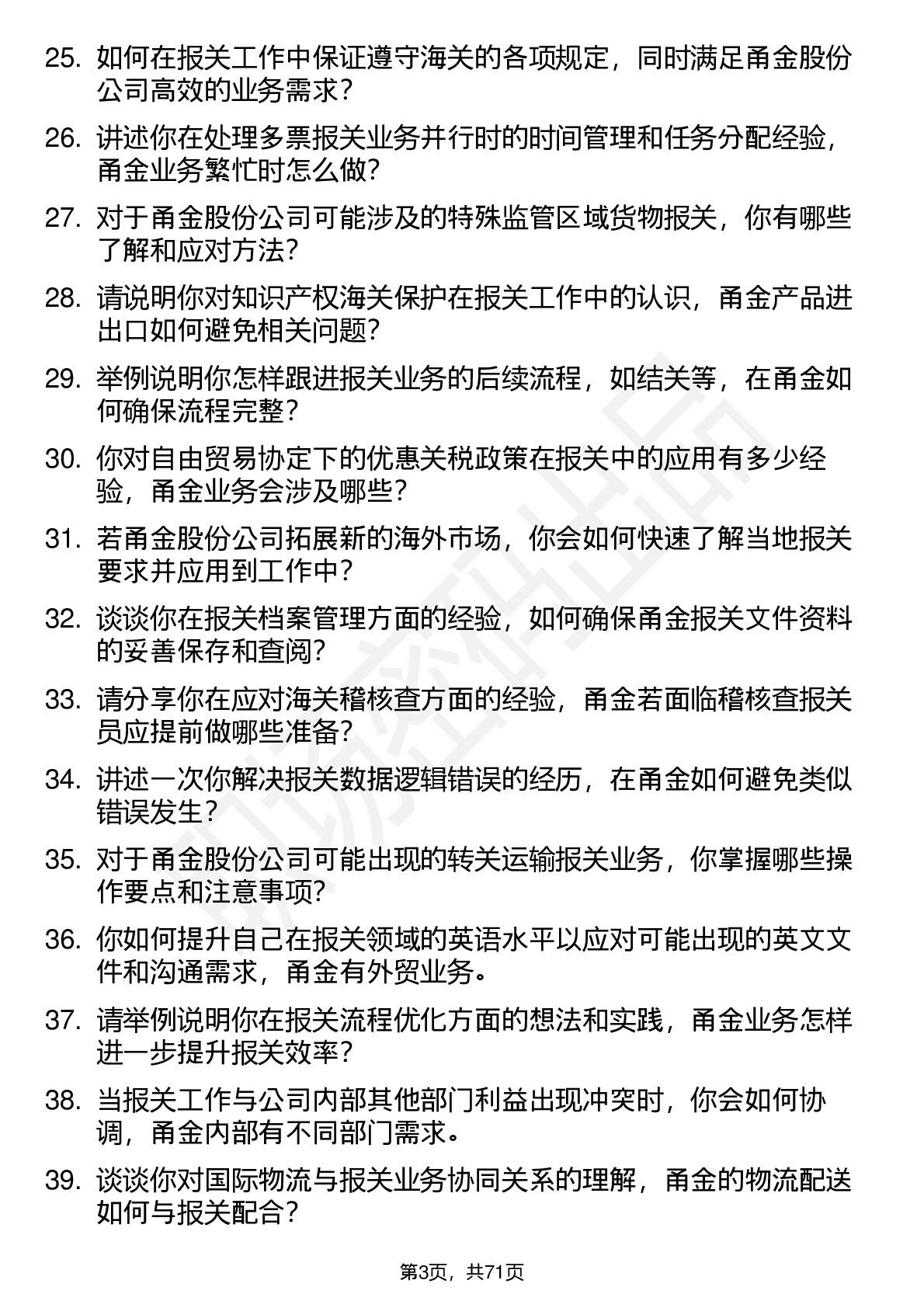 25. 如何在报关工作中保证遵守海关的各项规定，同时满足甬金股份公司高效的业务需求？

26. 讲述你在处理多票报关业务并行时的时间管理和任务分配经验，甬金业务繁忙时怎么做？

27. 对于甬金股份公司可能涉及的特殊监管区域货物报关，你有哪些了解和应对方法？

28. 请说明你对知识产权海关保护在报关工作中的认识，甬金产品进出口如何避免相关问题？

29. 举例说明你怎样跟进报关业务的后续流程，如结关等，在甬金如何确保流程完整？

30. 你对自由贸易协定下的优惠关税政策在报关中的应用有多少经验，甬金业务会涉及哪些？

31. 若甬金股份公司拓展新的海外市场，你会如何快速了解当地报关要求并应用到工作中？

32. 谈谈你在报关档案管理方面的经验，如何确保甬金报关文件资料的妥善保存和查阅？

33. 请分享你在应对海关稽核查方面的经验，甬金若面临稽核查报关员应提前做哪些准备？

34. 讲述一次你解决报关数据逻辑错误的经历，在甬金如何避免类似错误发生？

35. 对于甬金股份公司可能出现的转关运输报关业务，你掌握哪些操作要点和注意事项？

36. 你如何提升自己在报关领域的英语水平以应对可能出现的英文文件和沟通需求，甬金有外贸业务。

37. 请举例说明你在报关流程优化方面的想法和实践，甬金业务怎样进一步提升报关效率？

38. 当报关工作与公司内部其他部门利益出现冲突时，你会如何协调，甬金内部有不同部门需求。

39. 谈谈你对国际物流与报关业务协同关系的理解，甬金的物流配送如何与报关配合？

第3页，共71页